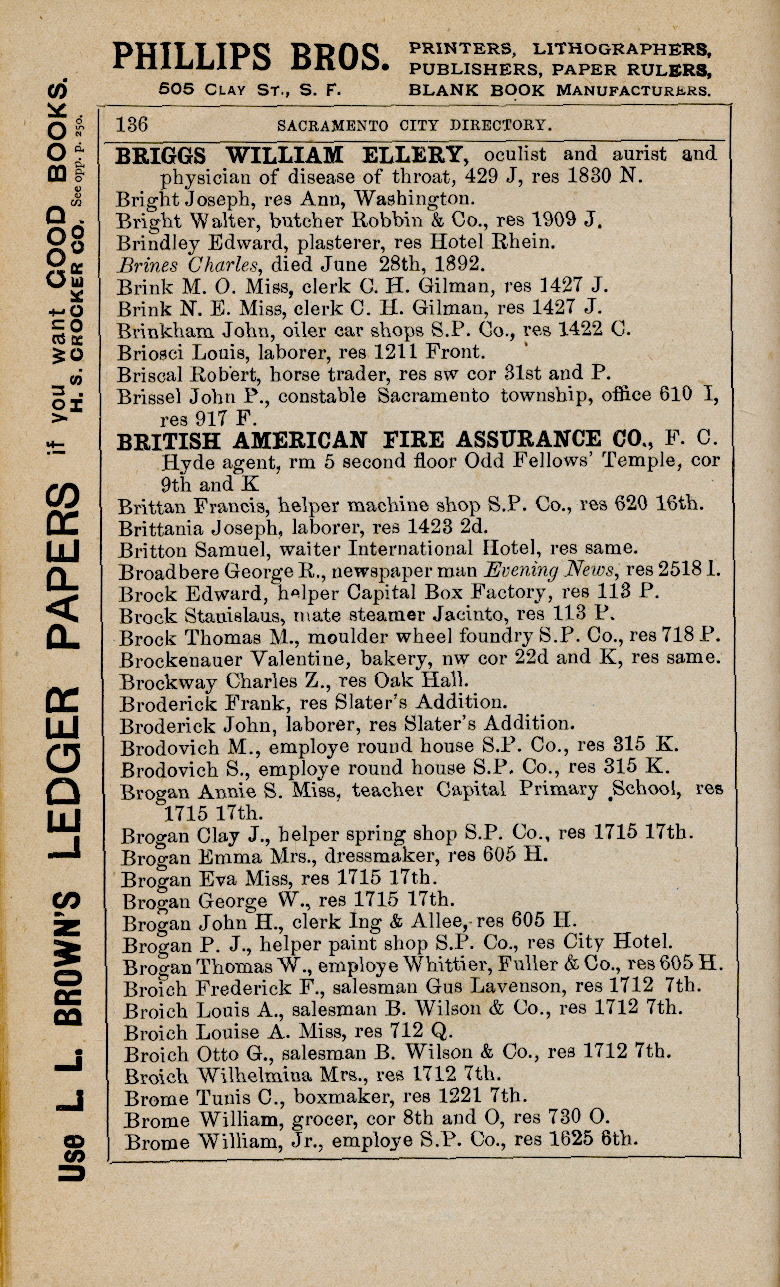 PHILLIPS BROS. PRINTERS, LITHOGRAPHERS, PUBLISHERS, PAPER RULERS, BLANK BOOK MANUFACTURERS.
505 CLAY ST., S. F.

Use L. L. BROWN'S LEDGER PAPERS if you want GOOD BOOKS. H. S. CROCKER CO. See opp. p. 250.

136 SACRAMENTO CITY DIRECTORY.

BRIGGS WILLIAM ELLERY, oculist and aurist and physician of disease of throat, 429 J, res 1830 N.
Bright Joseph, res Ann, Washington.
Bright Walter, butcher Robbin & Co., res 1909 J.
Brindley Edward, plasterer, res Hotel Rhein.
Brines Charles, died June 28th, 1892.
Brink M. O. Miss, clerk C. H. Gilman, res 1427 J.
Brink N. E. Miss, clerk C. H. Gilman, res 1427 J.
Brinkham John, oiler car shops S.P. Co., res 1422 C.
Briosci Louis, laborer, res 1211 Front.
Briscal Robert, horse trader, res sw cor 31st and P.
Brissel John P., constable Sacramento township, office 610 I, res 917 F.
BRITISH AMERICAN FIRE ASSURANCE CO., F. C. Hyde agent, rm 5 second floor Odd Fellows' Temple, cor 9th and K
Brittan Francis, helper machine shop S.P. Co., res 620 16th.
Brittania Joseph, laborer, res 1423 2d.
Britton Samuel, waiter International Hotel, res same.
Broadbere George R., newspaper man Evening News, res 2518 I.
Brock Edward, helper Capital Box Factory, res 113 P.
Brock Stanislaus, mate steamer Jacinto, res 113 P.
Brock Thomas M., moulder wheel foundry S.P. Co., res 718 P.
Brockenauer Valentine, bakery, nw cor 22d and K, res same.
Brockway Charles Z., res Oak Hall.
Broderick Frank, res Slater's Addition.
Broderick John, laborer, res Slater's Addition.
Brodovich M., employe round house S.P. Co., res 315 K.
Brodovich S., employe round house S.P. Co., res 315 K.
Brogan Annie S. Miss, teacher Capital Primary School, res 1715 17th.
Brogan Clay J., helper spring shop S.P. Co., res 1715 17th.
Brogan Emma Mrs., dressmaker, res 605 H.
Brogan Eva Miss, res 1715 17th.
Brogan George W., res 1715 17th.
Brogan John H., clerk Ing & Allee, res 605 H.
Brogan P. J., helper paint shop S.P. Co., res City Hotel.
Brogan Thomas W., employe Whittier, Fuller & Co., res 605 H.
Broich Frederick F., salesman Gus Lavenson, res 1712 7th.
Broich Louis A., salesman B. Wilson & Co., res 1712 7th.
Broich Louise A. Miss, res 712 Q.
Broich Otto G., salesman B. Wilson & Co., res 1712 7th.
Broich Wilhelmina Mrs., res 1712 7th.
Brome Tunis C., boxmaker, res 1221 7th.
Brome William, grocer, cor 8th and O, res 730 O.
Brome William, Jr., employe S.P. Co., res 1625 6th.